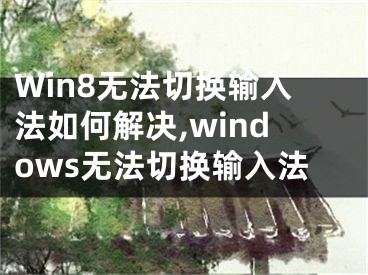 Win8无法切换输入法如何解决,windows无法切换输入法